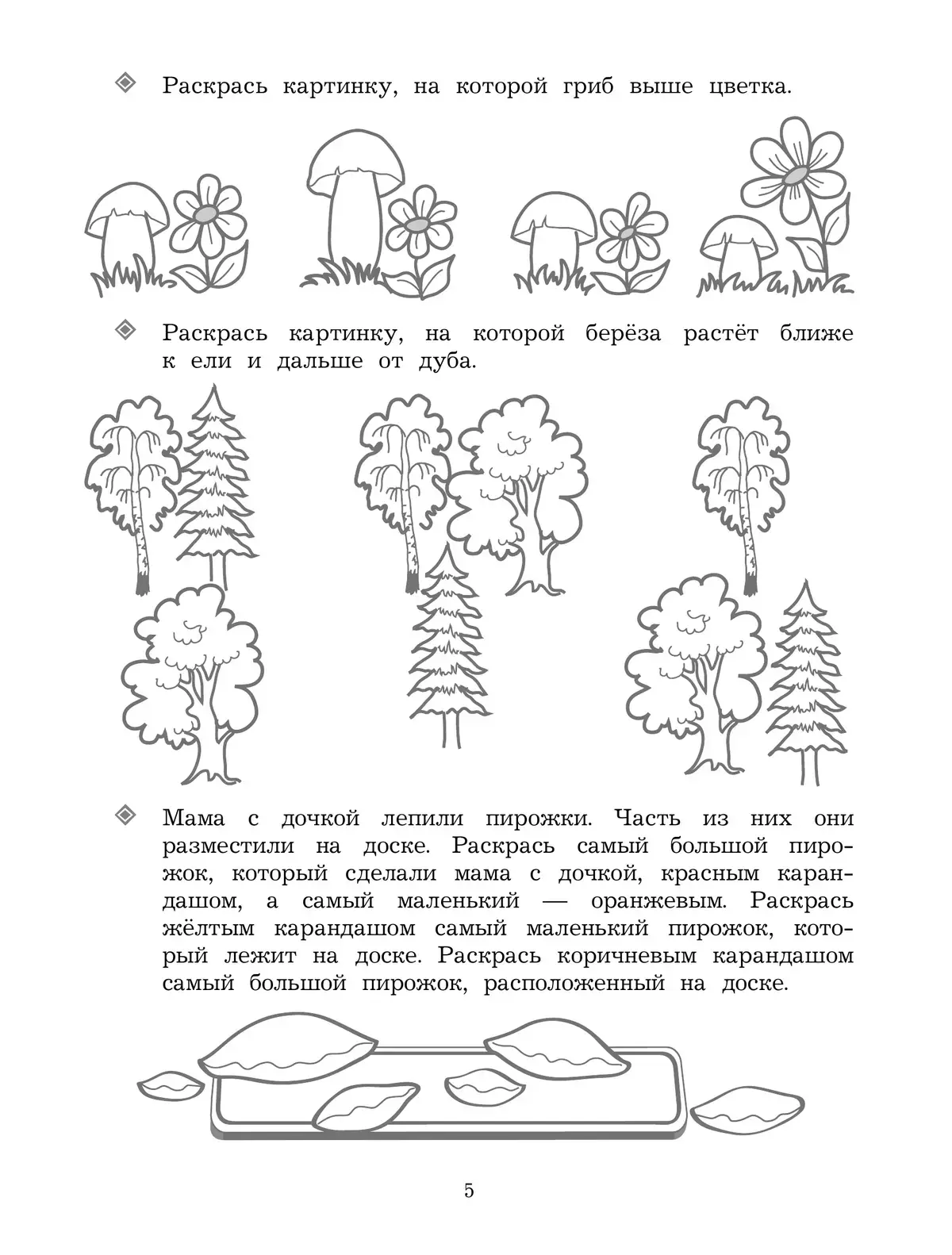 Раскрась картинку, на которой гриб выше цветка.

Раскрась картинку, на которой берёза растёт ближе к ели и дальше от дуба.

Мама с дочкой лепили пирожки. Часть из них они разместили на доске. Раскрась самый большой пирожок, который сделали мама с дочкой, красным карандашом, а самый маленький — оранжевым. Раскрась жёлтым карандашом самый маленький пирожок, который лежит на доске. Раскрась коричневым карандашом самый большой пирожок, расположенный на доске.

5